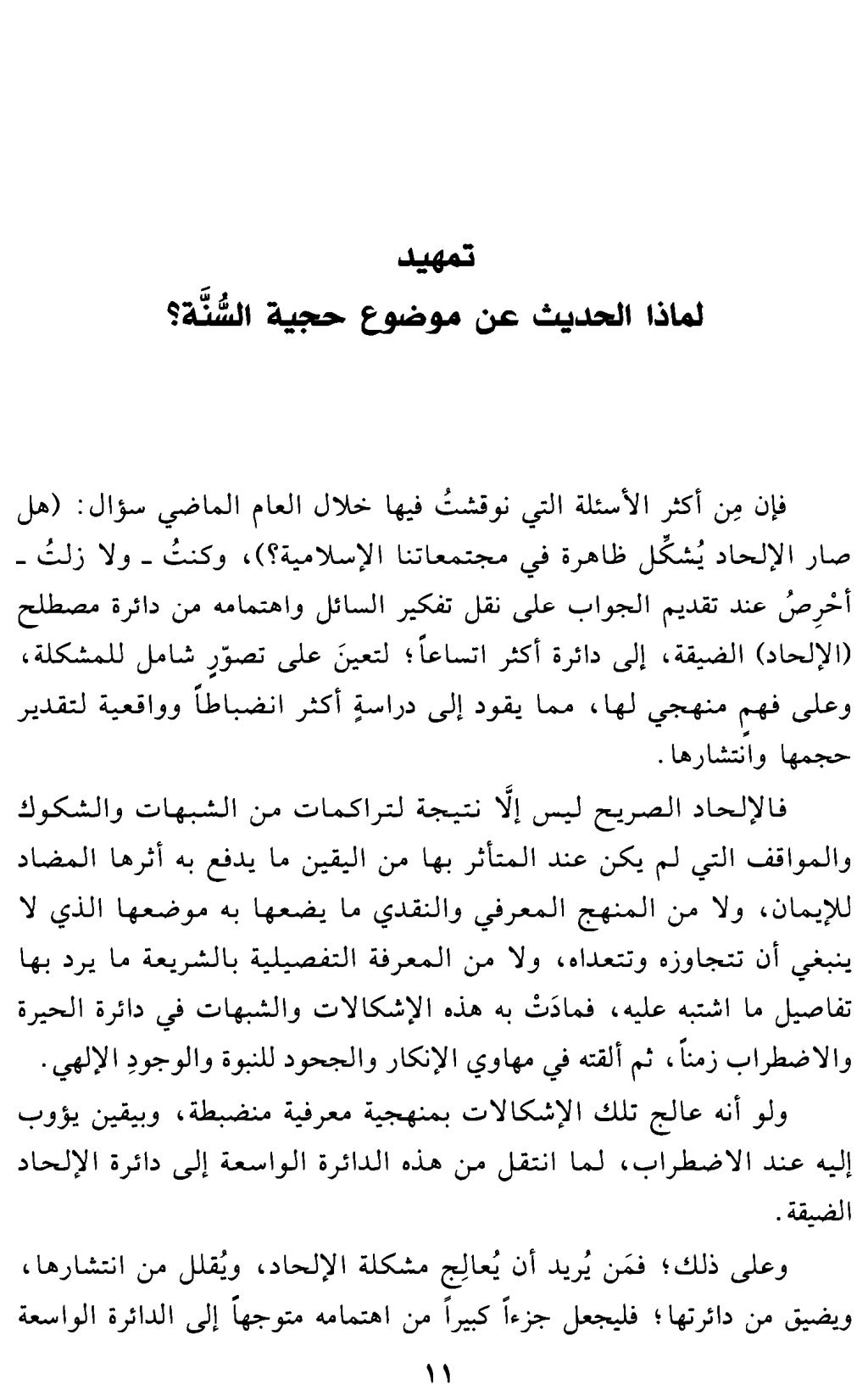 تمهيد
لماذا الحديث عن موضوع حجية السُّنَّة؟

فإن مِن أكثر الأسئلة التي نوقشتُ فيها خلال العام الماضي سؤال: (هل صار الإلحاد يُشكِّل ظاهرة في مجتمعاتنا الإسلامية؟)، وكنتُ ـ ولا زلتُ ـ أحْرِصُ عند تقديم الجواب على نقل تفكير السائل واهتمامه من دائرة مصطلح (الإلحاد) الضيقة، إلى دائرة أكثر اتساعاً؛ لتعينَ على تصوّرٍ شامل للمشكلة، وعلى فهمٍ منهجي لها، مما يقود إلى دراسةٍ أكثر انضباطاً وواقعية لتقدير حجمها وانتشارها.

فالإلحاد الصريح ليس إلَّا نتيجة لتراكمات من الشبهات والشكوك والمواقف التي لم يكن عند المتأثر بها من اليقين ما يدفع به أثرها المضاد للإيمان، ولا من المنهج المعرفي والنقدي ما يضعها به موضعها الذي لا ينبغي أن تتجاوزه وتتعداه، ولا من المعرفة التفصيلية بالشريعة ما يرد بها تفاصيل ما اشتبه عليه، فمادَتْ به هذه الإشكالات والشبهات في دائرة الحيرة والاضطراب زمناً، ثم ألقته في مهاوي الإنكار والجحود للنبوة والوجودِ الإلهي.

ولو أنه عالج تلك الإشكالات بمنهجية معرفية منضبطة، وبيقين يؤوب إليه عند الاضطراب، لما انتقل من هذه الدائرة الواسعة إلى دائرة الإلحاد الضيقة.

وعلى ذلك؛ فمَن يُريد أن يُعالِج مشكلة الإلحاد، ويُقلل من انتشارها، ويضيق من دائرتها؛ فليجعل جزءاً كبيراً من اهتمامه متوجهاً إلى الدائرة الواسعة

١١